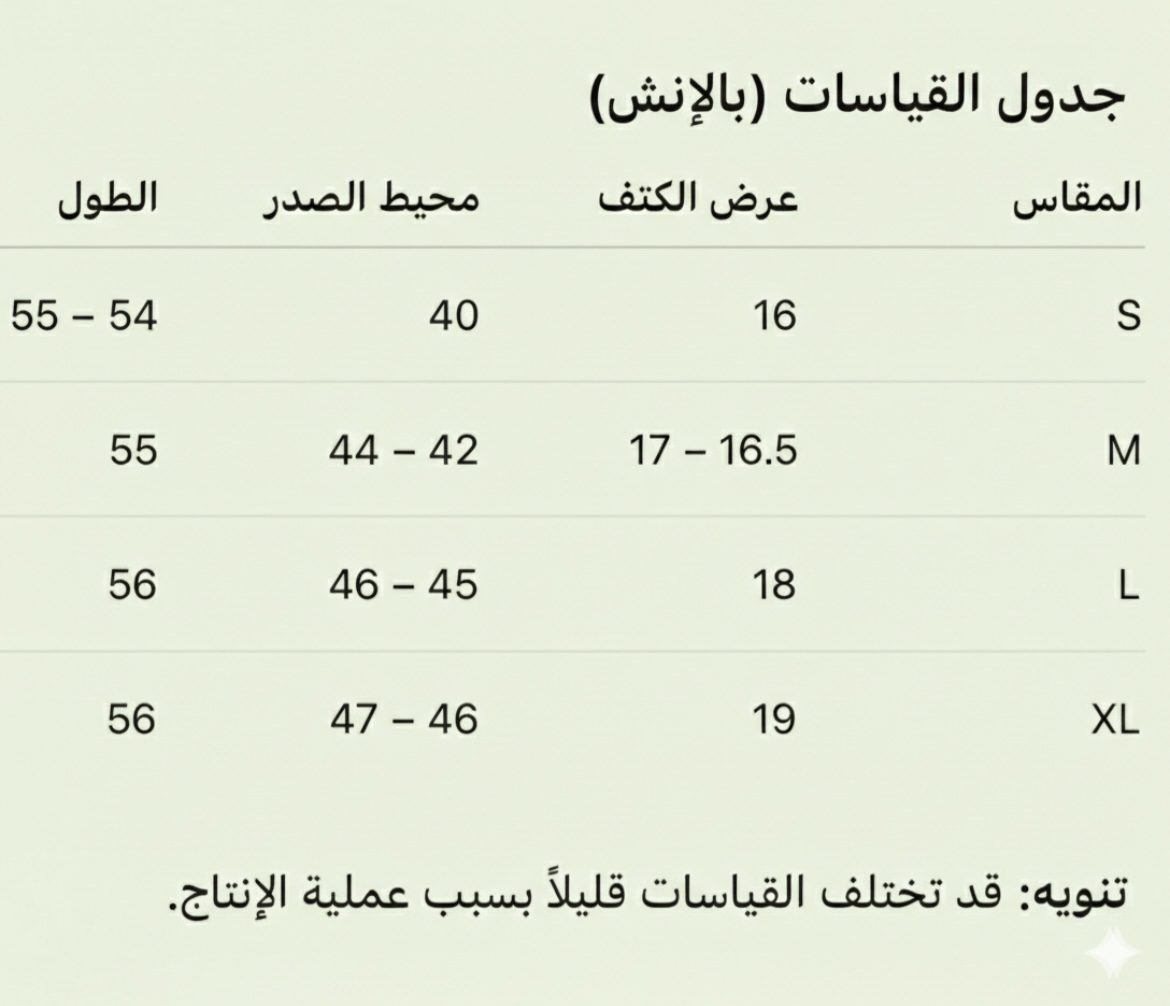 جدول القياسات (بالإنش)

| المقاس | عرض الكتف | محيط الصدر | الطول |
|---|---|---|---|
| S | 16 | 40 | 55 – 54 |
| M | 17 – 16.5 | 44 – 42 | 55 |
| L | 18 | 46 – 45 | 56 |
| XL | 19 | 47 – 46 | 56 |

تنويه: قد تختلف القياسات قليلاً بسبب عملية الإنتاج.